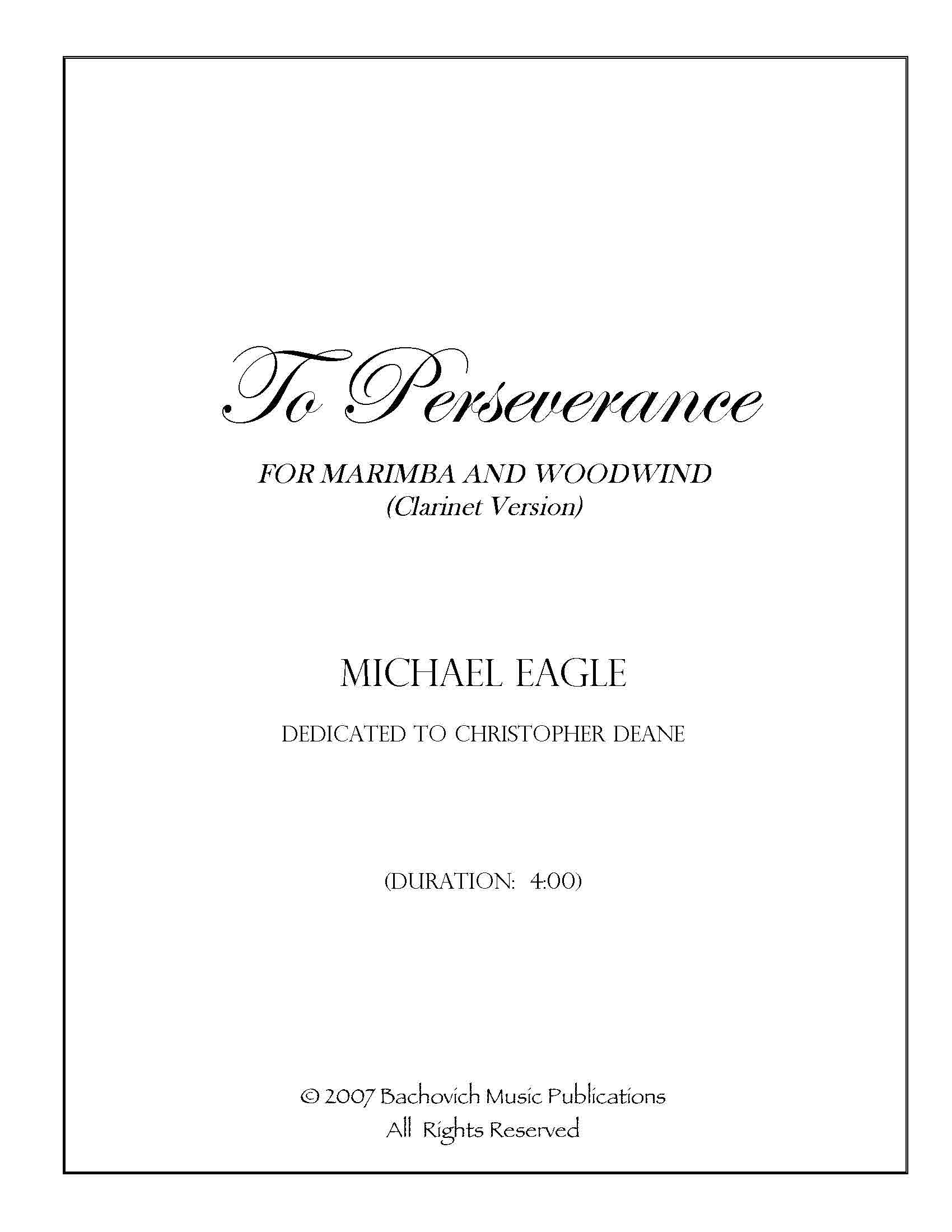 To Perseverance

FOR MARIMBA AND WOODWIND
(Clarinet Version)

MICHAEL EAGLE

DEDICATED TO CHRISTOPHER DEANE

(DURATION: 4:00)

© 2007 Bachovich Music Publications
All Rights Reserved